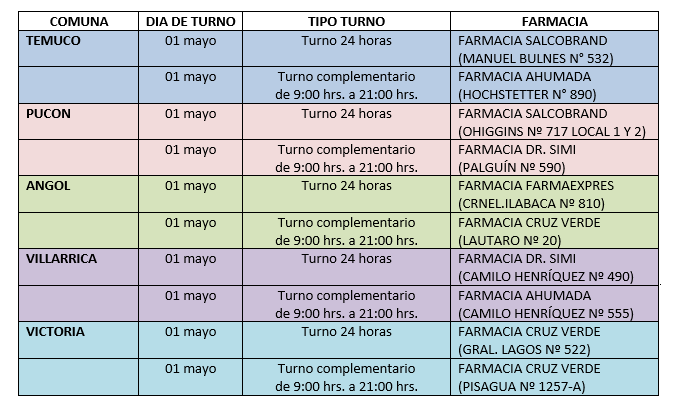 | COMUNA | DIA DE TURNO | TIPO TURNO | FARMACIA |
|---|---|---|---|
| TEMUCO | 01 mayo | Turno 24 horas | FARMACIA SALCOBRAND (MANUEL BULNES N° 532) |
| | 01 mayo | Turno complementario de 9:00 hrs. a 21:00 hrs. | FARMACIA AHUMADA (HOCHSTETTER N° 890) |
| PUCON | 01 mayo | Turno 24 horas | FARMACIA SALCOBRAND (OHIGGINS Nº 717 LOCAL 1 Y 2) |
| | 01 mayo | Turno complementario de 9:00 hrs. a 21:00 hrs. | FARMACIA DR. SIMI (PALGUÍN Nº 590) |
| ANGOL | 01 mayo | Turno 24 horas | FARMACIA FARMAEXPRES (CRNEL.ILABACA Nº 810) |
| | 01 mayo | Turno complementario de 9:00 hrs. a 21:00 hrs. | FARMACIA CRUZ VERDE (LAUTARO Nº 20) |
| VILLARRICA | 01 mayo | Turno 24 horas | FARMACIA DR. SIMI (CAMILO HENRÍQUEZ Nº 490) |
| | 01 mayo | Turno complementario de 9:00 hrs. a 21:00 hrs. | FARMACIA AHUMADA (CAMILO HENRÍQUEZ Nº 555) |
| VICTORIA | 01 mayo | Turno 24 horas | FARMACIA CRUZ VERDE (GRAL. LAGOS Nº 522) |
| | 01 mayo | Turno complementario de 9:00 hrs. a 21:00 hrs. | FARMACIA CRUZ VERDE (PISAGUA Nº 1257-A) |